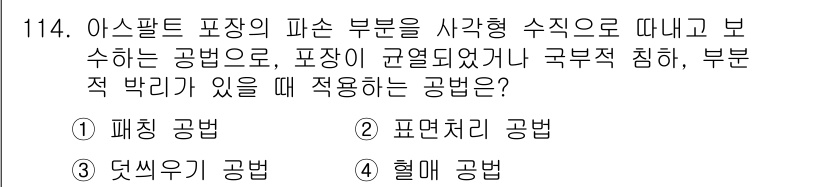 114. 아스팔트 포장의 파손 부분을 사각형 수직으로 따내고 보수하는 공법으로, 포장이 균열되었거나 국부적 침하, 부분적 박리가 있을 때 적용하는 공법은?

① 패칭 공법
② 표면처리 공법
③ 덧씌우기 공법
④ 혈매 공법